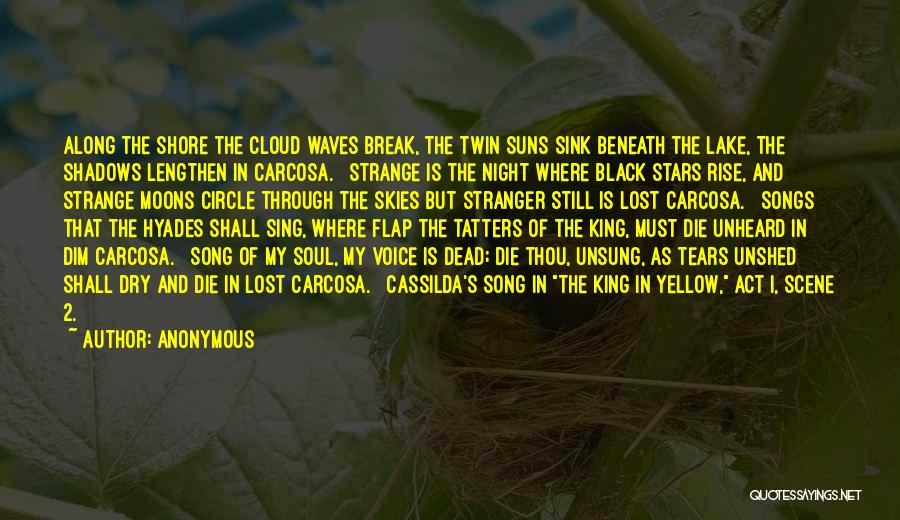 ALONG THE SHORE THE CLOUD WAVES BREAK, THE TWIN SUNS SINK BENEATH THE LAKE, THE SHADOWS LENGTHEN IN CARCOSA. STRANGE IS THE NIGHT WHERE BLACK STARS RISE, AND STRANGE MOONS CIRCLE THROUGH THE SKIES BUT STRANGER STILL IS LOST CARCOSA. SONGS THAT THE HYADES SHALL SING, WHERE FLAP THE TATTERS OF THE KING, MUST DIE UNHEARD IN DIM CARCOSA. SONG OF MY SOUL, MY VOICE IS DEAD; DIE THOU, UNSUNG, AS TEARS UNSHED SHALL DRY AND DIE IN LOST CARCOSA. CASSILDA'S SONG IN "THE KING IN YELLOW," ACT I, SCENE 2.

~ AUTHOR: ANONYMOUS

QUOTESSAYINGS.NET